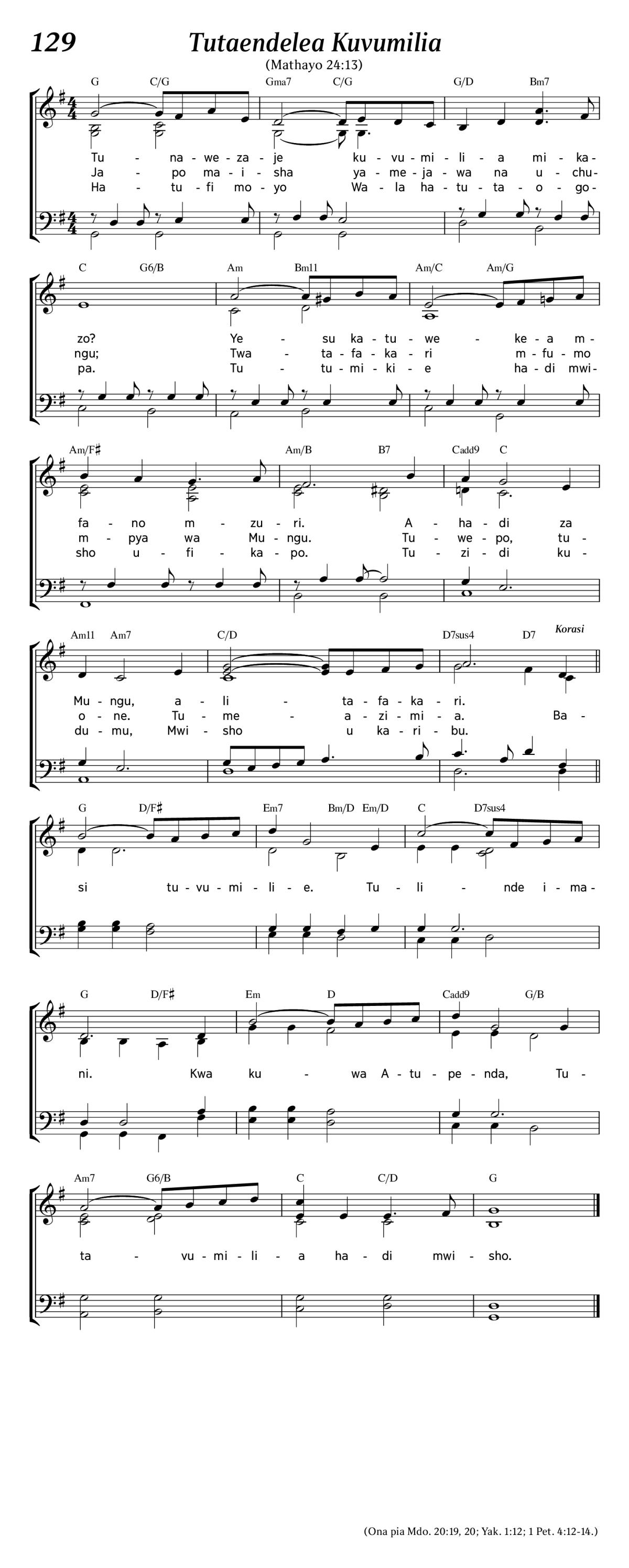 129 Tutaendelea Kuvumilia

(Mathayo 24:13)

G C/G Gma7 C/G G/D Bm7

Tu - na - we - za - je ku - vu - mi - li - a mi - ka -
Ja - po ma - i - sha ya - me - ja - wa na u - chu -
Ha - tu - fi mo - yo Wa - la ha - tu - ta - o - go -

C G6/B Am Bm11 Am/C Am/G

zo? Ye - su ka - tu - we - ke - a m -
ngu; Twa - ta - fa - ka - ri m - fu - mo
pa. Tu - tu - mi - ki - e ha - di mwi -

Am/F♯ Am/B B7 Cadd9 C

fa - no m - zu - ri. A - ha - di za
m - pya wa Mu - ngu. Tu - we - po, tu -
sho u - fi - ka - po. Tu - zi - di ku -

Am11 Am7 C/D D7sus4 D7 Korasi

Mu - ngu, a - li - ta - fa - ka - ri.
o - ne. Tu - me - a - zi - mi - a. Ba -
du - mu, Mwi - sho u ka - ri - bu.

G D/F♯ Em7 Bm/D Em/D C D7sus4

si tu - vu - mi - li - e. Tu - li - nde i - ma -

G D/F♯ Em D Cadd9 G/B

ni. Kwa ku - wa A - tu - pe - nda, Tu -

Am7 G6/B C C/D G

ta - vu - mi - li - a ha - di mwi - sho.

(Ona pia Mdo. 20:19, 20; Yak. 1:12; 1 Pet. 4:12-14.)